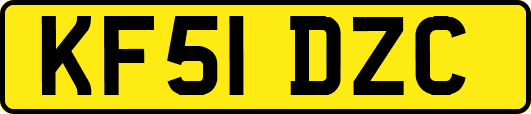 KF51 DZC